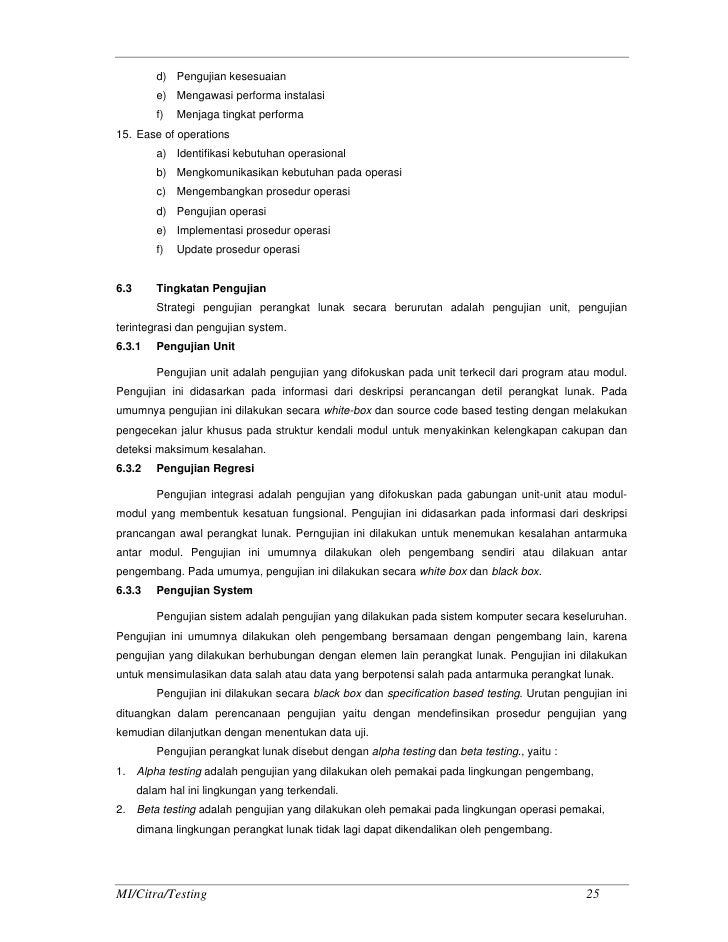 d) Pengujian kesesuaian
e) Mengawasi performa instalasi
f) Menjaga tingkat performa
15. Ease of operations
a) Identifikasi kebutuhan operasional
b) Mengkomunikasikan kebutuhan pada operasi
c) Mengembangkan prosedur operasi
d) Pengujian operasi
e) Implementasi prosedur operasi
f) Update prosedur operasi

6.3 Tingkatan Pengujian

Strategi pengujian perangkat lunak secara berurutan adalah pengujian unit, pengujian terintegrasi dan pengujian system.

6.3.1 Pengujian Unit

Pengujian unit adalah pengujian yang difokuskan pada unit terkecil dari program atau modul. Pengujian ini didasarkan pada informasi dari deskripsi perancangan detil perangkat lunak. Pada umumnya pengujian ini dilakukan secara white-box dan source code based testing dengan melakukan pengecekan jalur khusus pada struktur kendali modul untuk menyakinkan kelengkapan cakupan dan deteksi maksimum kesalahan.

6.3.2 Pengujian Regresi

Pengujian integrasi adalah pengujian yang difokuskan pada gabungan unit-unit atau modul-modul yang membentuk kesatuan fungsional. Pengujian ini didasarkan pada informasi dari deskripsi prancangan awal perangkat lunak. Perngujian ini dilakukan untuk menemukan kesalahan antarmuka antar modul. Pengujian ini umumnya dilakukan oleh pengembang sendiri atau dilakuan antar pengembang. Pada umumya, pengujian ini dilakukan secara white box dan black box.

6.3.3 Pengujian System

Pengujian sistem adalah pengujian yang dilakukan pada sistem komputer secara keseluruhan. Pengujian ini umumnya dilakukan oleh pengembang bersamaan dengan pengembang lain, karena pengujian yang dilakukan berhubungan dengan elemen lain perangkat lunak. Pengujian ini dilakukan untuk mensimulasikan data salah atau data yang berpotensi salah pada antarmuka perangkat lunak.

Pengujian ini dilakukan secara black box dan specification based testing. Urutan pengujian ini dituangkan dalam perencanaan pengujian yaitu dengan mendefinsikan prosedur pengujian yang kemudian dilanjutkan dengan menentukan data uji.

Pengujian perangkat lunak disebut dengan alpha testing dan beta testing., yaitu :

1. Alpha testing adalah pengujian yang dilakukan oleh pemakai pada lingkungan pengembang, dalam hal ini lingkungan yang terkendali.
2. Beta testing adalah pengujian yang dilakukan oleh pemakai pada lingkungan operasi pemakai, dimana lingkungan perangkat lunak tidak lagi dapat dikendalikan oleh pengembang.

MI/Citra/Testing 25